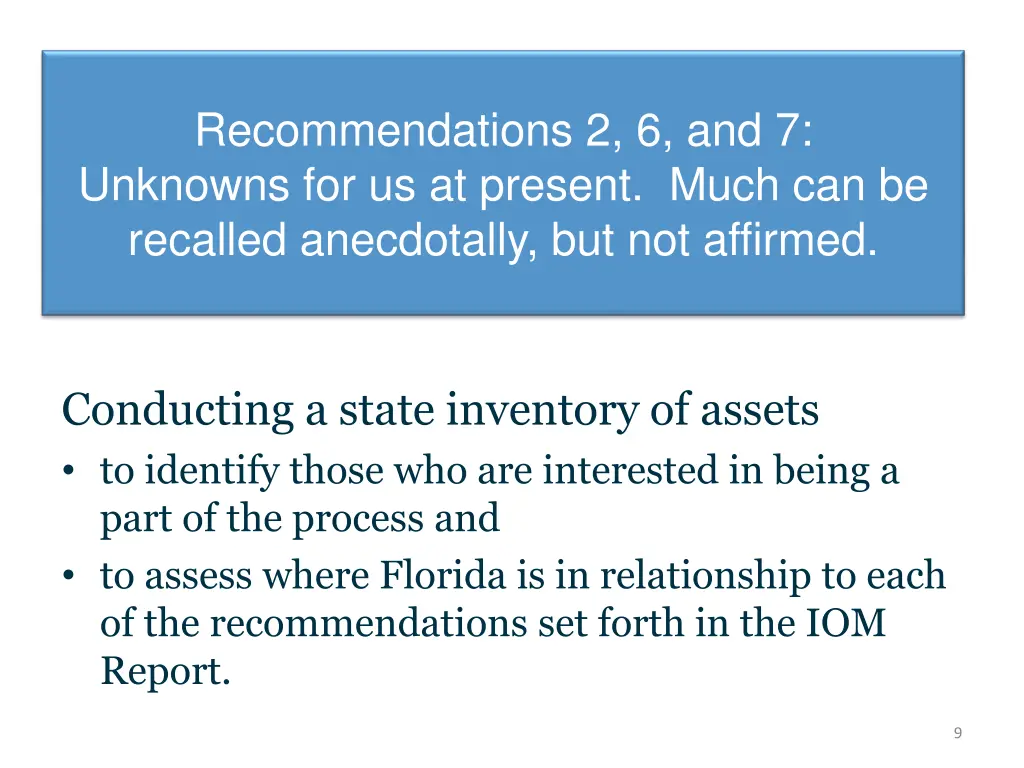 Recommendations 2, 6, and 7: Unknowns for us at present. Much can be recalled anecdotally, but not affirmed.

Conducting a state inventory of assets

• to identify those who are interested in being a part of the process and
• to assess where Florida is in relationship to each of the recommendations set forth in the IOM Report.

9